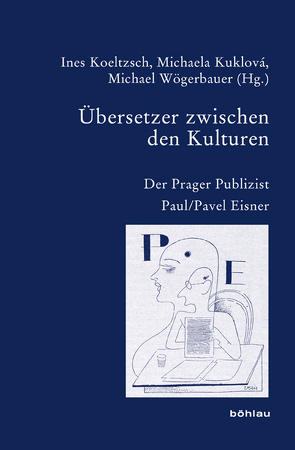 Ines Koeltzsch, Michaela Kuklová, Michael Wögerbauer (Hg.)

Übersetzer zwischen den Kulturen

Der Prager Publizist
Paul/Pavel Eisner

P E

böhlau